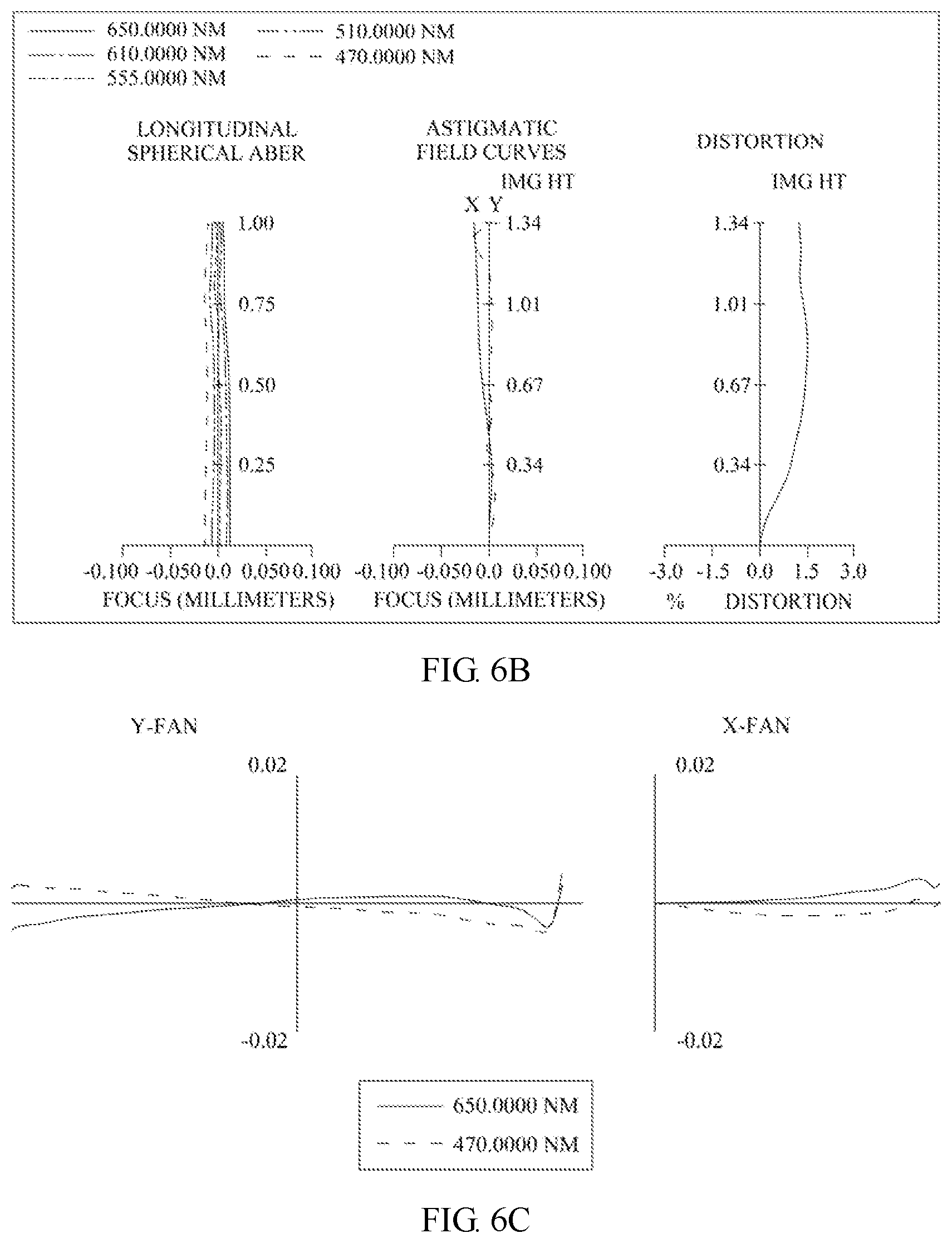 650.0000 NM
610.0000 NM
555.0000 NM
510.0000 NM
470.0000 NM

LONGITUDINAL SPHERICAL ABER

1.00
0.75
0.50
0.25

-0.100 -0.050 0.0 0.050 0.100
FOCUS (MILLIMETERS)

ASTIGMATIC FIELD CURVES

IMG HT
X Y
1.34
1.01
0.67
0.34

-0.100 -0.050 0.0 0.050 0.100
FOCUS (MILLIMETERS)

DISTORTION

IMG HT
1.34
1.01
0.67
0.34

-3.0 -1.5 0.0 1.5 3.0
% DISTORTION

FIG. 6B

Y-FAN

0.02
-0.02

X-FAN

0.02
-0.02

650.0000 NM
470.0000 NM

FIG. 6C